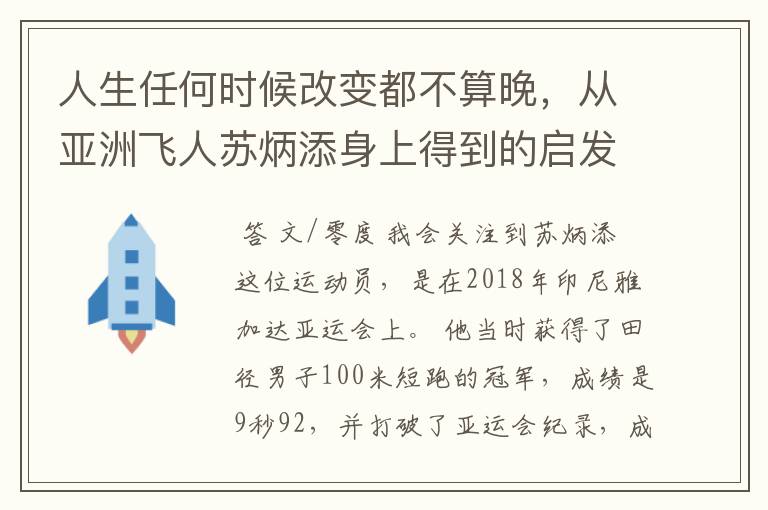 人生任何时候改变都不算晚，从亚洲飞人苏炳添身上得到的启发

答 文/零度 我会关注到苏炳添这位运动员，是在2018年印尼雅加达亚运会上。他当时获得了田径男子100米短跑的冠军，成绩是9秒92，并打破了亚运会纪录，成